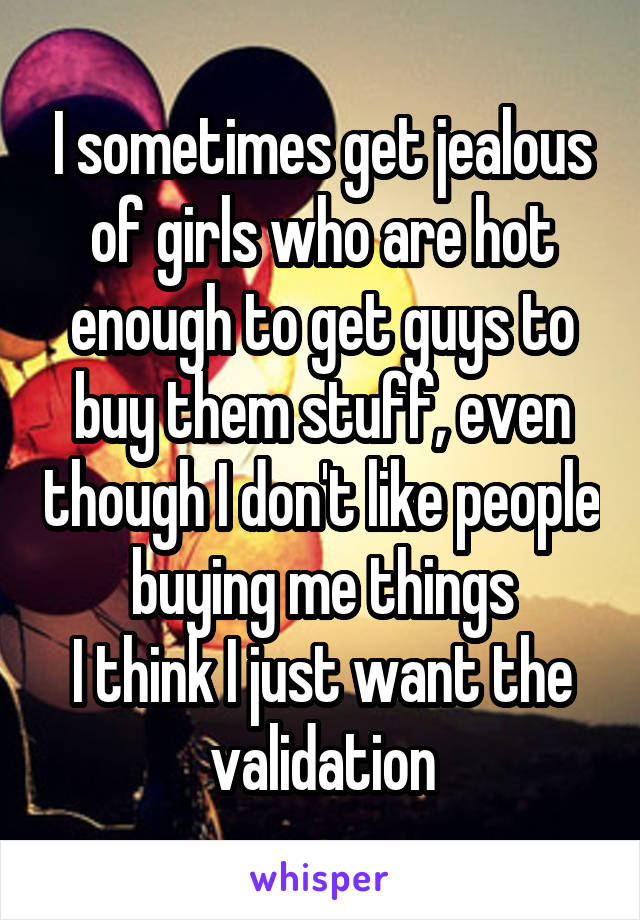 I sometimes get jealous of girls who are hot enough to get guys to buy them stuff, even though I don't like people buying me things
I think I just want the validation

whisper